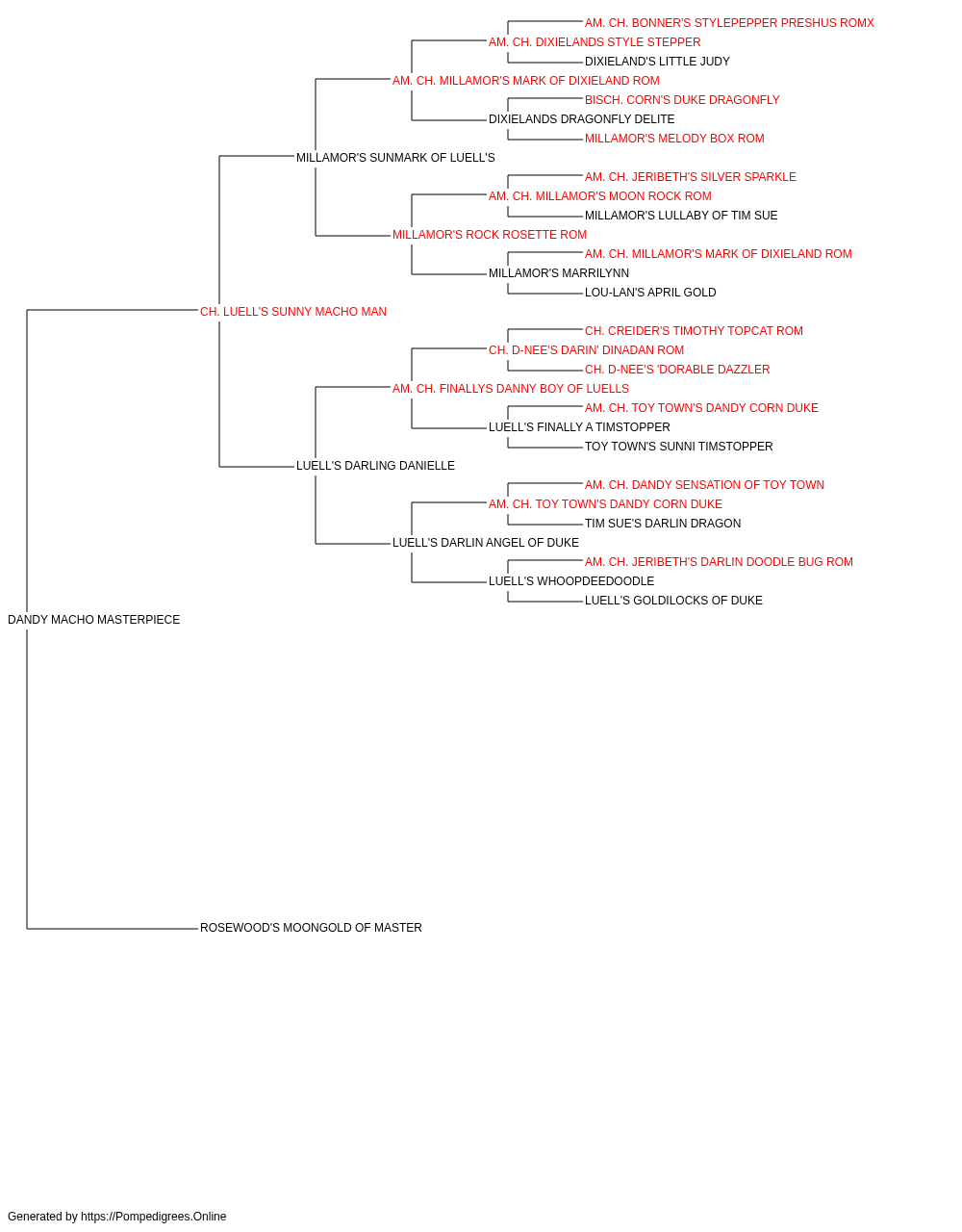 AM. CH. BONNER'S STYLEPEPPER PRESHUS ROMX
AM. CH. DIXIELANDS STYLE STEPPER
DIXIELAND'S LITTLE JUDY
AM. CH. MILLAMOR'S MARK OF DIXIELAND ROM
BISCH. CORN'S DUKE DRAGONFLY
DIXIELANDS DRAGONFLY DELITE
MILLAMOR'S MELODY BOX ROM
MILLAMOR'S SUNMARK OF LUELL'S
AM. CH. JERIBETH'S SILVER SPARKLE
AM. CH. MILLAMOR'S MOON ROCK ROM
MILLAMOR'S LULLABY OF TIM SUE
MILLAMOR'S ROCK ROSETTE ROM
AM. CH. MILLAMOR'S MARK OF DIXIELAND ROM
MILLAMOR'S MARRILYNN
LOU-LAN'S APRIL GOLD
CH. LUELL'S SUNNY MACHO MAN
CH. CREIDER'S TIMOTHY TOPCAT ROM
CH. D-NEE'S DARIN' DINADAN ROM
CH. D-NEE'S 'DORABLE DAZZLER
AM. CH. FINALLYS DANNY BOY OF LUELLS
AM. CH. TOY TOWN'S DANDY CORN DUKE
LUELL'S FINALLY A TIMSTOPPER
TOY TOWN'S SUNNI TIMSTOPPER
LUELL'S DARLING DANIELLE
AM. CH. DANDY SENSATION OF TOY TOWN
AM. CH. TOY TOWN'S DANDY CORN DUKE
TIM SUE'S DARLIN DRAGON
LUELL'S DARLIN ANGEL OF DUKE
AM. CH. JERIBETH'S DARLIN DOODLE BUG ROM
LUELL'S WHOOPDEEDOODLE
LUELL'S GOLDILOCKS OF DUKE
DANDY MACHO MASTERPIECE
ROSEWOOD'S MOONGOLD OF MASTER

Generated by https://Pompedigrees.Online